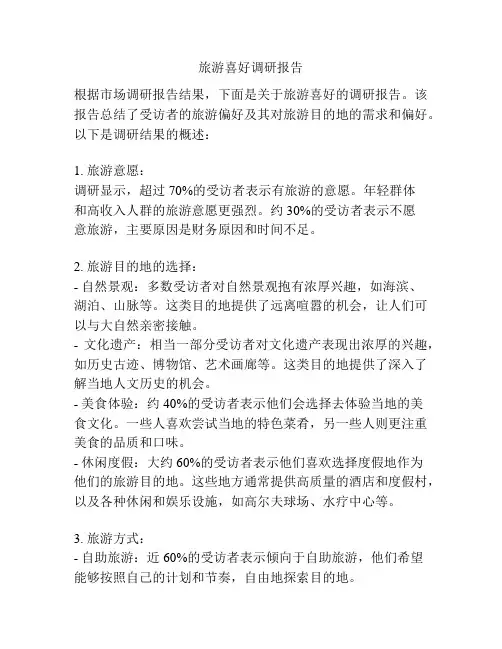 旅游喜好调研报告

根据市场调研报告结果，下面是关于旅游喜好的调研报告。该报告总结了受访者的旅游偏好及其对旅游目的地的需求和偏好。以下是调研结果的概述：

1. 旅游意愿：
调研显示，超过 70%的受访者表示有旅游的意愿。年轻群体和高收入人群的旅游意愿更强烈。约 30%的受访者表示不愿意旅游，主要原因是财务原因和时间不足。

2. 旅游目的地的选择：
- 自然景观：多数受访者对自然景观抱有浓厚兴趣，如海滨、湖泊、山脉等。这类目的地提供了远离喧嚣的机会，让人们可以与大自然亲密接触。
- 文化遗产：相当一部分受访者对文化遗产表现出浓厚的兴趣，如历史古迹、博物馆、艺术画廊等。这类目的地提供了深入了解当地人文历史的机会。
- 美食体验：约 40%的受访者表示他们会选择去体验当地的美食文化。一些人喜欢尝试当地的特色菜肴，另一些人则更注重美食的品质和口味。
- 休闲度假：大约 60%的受访者表示他们喜欢选择度假地作为他们的旅游目的地。这些地方通常提供高质量的酒店和度假村，以及各种休闲和娱乐设施，如高尔夫球场、水疗中心等。

3. 旅游方式：
- 自助旅游：近 60%的受访者表示倾向于自助旅游，他们希望能够按照自己的计划和节奏，自由地探索目的地。